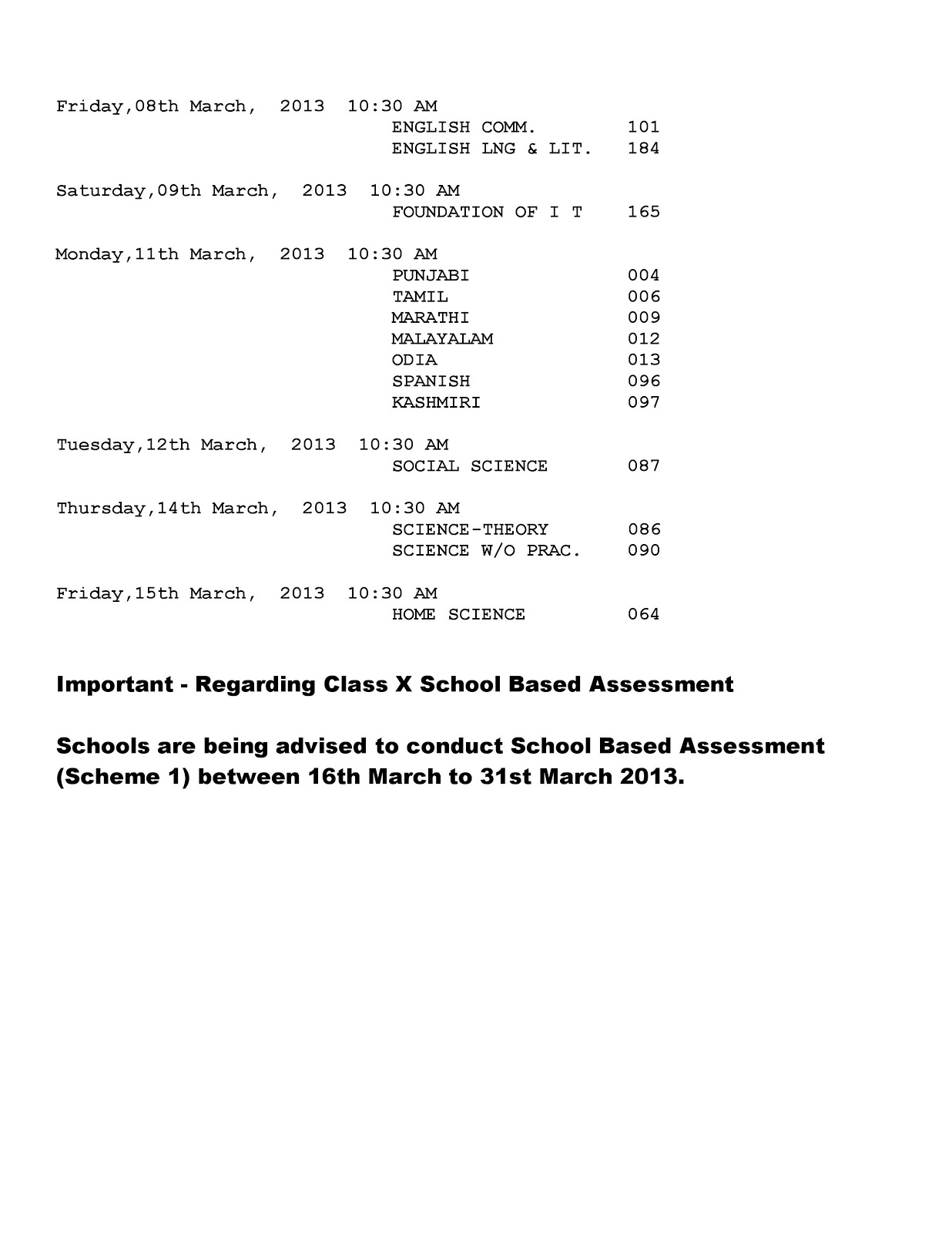 Friday,08th March, 2013 10:30 AM
ENGLISH COMM. 101
ENGLISH LNG & LIT. 184

Saturday,09th March, 2013 10:30 AM
FOUNDATION OF I T 165

Monday,11th March, 2013 10:30 AM
PUNJABI 004
TAMIL 006
MARATHI 009
MALAYALAM 012
ODIA 013
SPANISH 096
KASHMIRI 097

Tuesday,12th March, 2013 10:30 AM
SOCIAL SCIENCE 087

Thursday,14th March, 2013 10:30 AM
SCIENCE-THEORY 086
SCIENCE W/O PRAC. 090

Friday,15th March, 2013 10:30 AM
HOME SCIENCE 064

Important - Regarding Class X School Based Assessment

Schools are being advised to conduct School Based Assessment (Scheme 1) between 16th March to 31st March 2013.